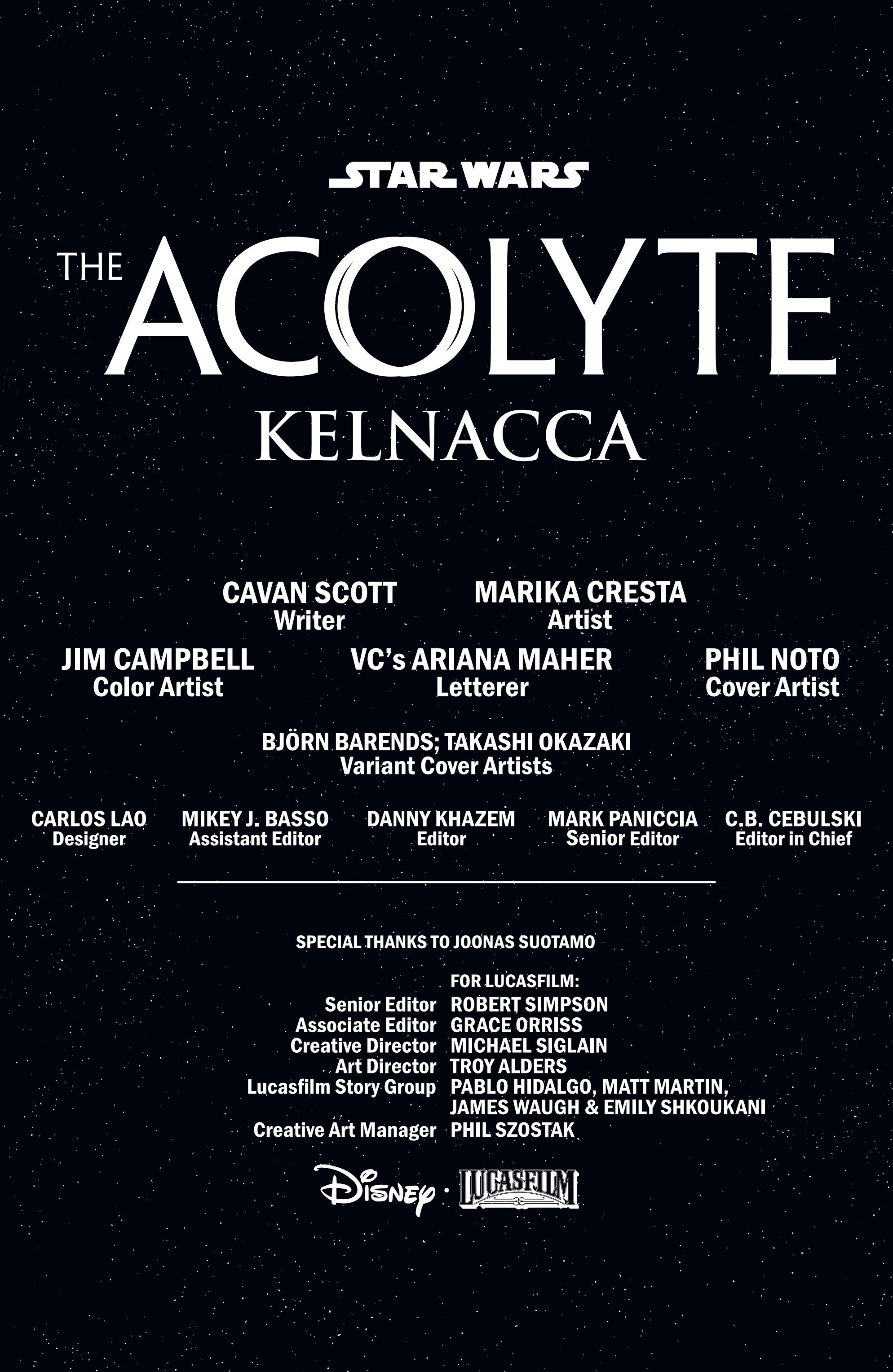 STAR WARS
THE ACOLYTE
KELNACCA

CAVAN SCOTT
Writer

MARIKA CRESTA
Artist

JIM CAMPBELL
Color Artist

VC's ARIANA MAHER
Letterer

PHIL NOTO
Cover Artist

BJÖRN BARENDS; TAKASHI OKAZAKI
Variant Cover Artists

CARLOS LAO
Designer

MIKEY J. BASSO
Assistant Editor

DANNY KHAZEM
Editor

MARK PANICCIA
Senior Editor

C.B. CEBULSKI
Editor in Chief

SPECIAL THANKS TO JOONAS SUOTAMO

FOR LUCASFILM:
Senior Editor ROBERT SIMPSON
Associate Editor GRACE ORRISS
Creative Director MICHAEL SIGLAIN
Art Director TROY ALDERS
Lucasfilm Story Group PABLO HIDALGO, MATT MARTIN, JAMES WAUGH & EMILY SHKOUKANI
Creative Art Manager PHIL SZOSTAK

Disney · LUCASFILM